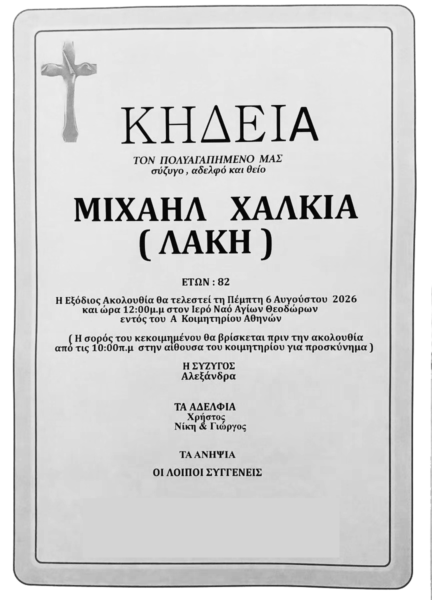 ΚΗΔΕΙΑ

ΤΟΝ ΠΟΛΥΑΓΑΠΗΜΕΝΟ ΜΑΣ
σύζυγο , αδελφό και θείο

ΜΙΧΑΗΛ ΧΑΛΚΙΑ
( ΛΑΚΗ )

ΕΤΩΝ : 82

Η Εξόδιος Ακολουθία θα τελεστεί τη Πέμπτη 6 Αυγούστου 2026 και ώρα 12:00μ.μ στον Ιερό Ναό Αγίων Θεοδώρων εντός του Α Κοιμητηρίου Αθηνών

( Η σορός του κεκοιμημένου θα βρίσκεται πριν την ακολουθία από τις 10:00π.μ στην αίθουσα του κοιμητηρίου για προσκύνημα )

Η ΣΥΖΥΓΟΣ
Αλεξάνδρα

ΤΑ ΑΔΕΛΦΙΑ
Χρήστος
Νίκη & Γιώργος

ΤΑ ΑΝΗΨΙΑ

ΟΙ ΛΟΙΠΟΙ ΣΥΓΓΕΝΕΙΣ